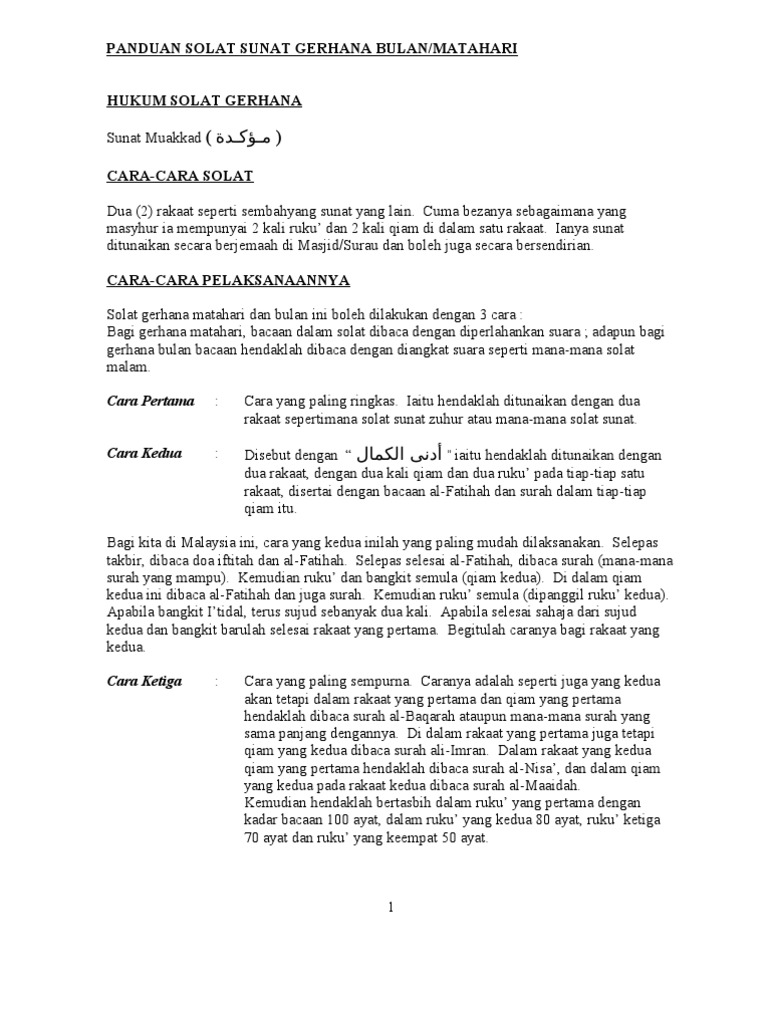 PANDUAN SOLAT SUNAT GERHANA BULAN/MATAHARI

HUKUM SOLAT GERHANA

Sunat Muakkad ( مـؤكـدة )

CARA-CARA SOLAT

Dua (2) rakaat seperti sembahyang sunat yang lain. Cuma bezanya sebagaimana yang masyhur ia mempunyai 2 kali ruku' dan 2 kali qiam di dalam satu rakaat. Ianya sunat ditunaikan secara berjemaah di Masjid/Surau dan boleh juga secara bersendirian.

CARA-CARA PELAKSANAANNYA

Solat gerhana matahari dan bulan ini boleh dilakukan dengan 3 cara :
Bagi gerhana matahari, bacaan dalam solat dibaca dengan diperlahankan suara ; adapun bagi gerhana bulan bacaan hendaklah dibaca dengan diangkat suara seperti mana-mana solat malam.

Cara Pertama : Cara yang paling ringkas. Iaitu hendaklah ditunaikan dengan dua rakaat sepertimana solat sunat zuhur atau mana-mana solat sunat.

Cara Kedua : Disebut dengan " أدنى الكمال " iaitu hendaklah ditunaikan dengan dua rakaat, dengan dua kali qiam dan dua ruku' pada tiap-tiap satu rakaat, disertai dengan bacaan al-Fatihah dan surah dalam tiap-tiap qiam itu.

Bagi kita di Malaysia ini, cara yang kedua inilah yang paling mudah dilaksanakan. Selepas takbir, dibaca doa iftitah dan al-Fatihah. Selepas selesai al-Fatihah, dibaca surah (mana-mana surah yang mampu). Kemudian ruku' dan bangkit semula (qiam kedua). Di dalam qiam kedua ini dibaca al-Fatihah dan juga surah. Kemudian ruku' semula (dipanggil ruku' kedua). Apabila bangkit I'tidal, terus sujud sebanyak dua kali. Apabila selesai sahaja dari sujud kedua dan bangkit barulah selesai rakaat yang pertama. Begitulah caranya bagi rakaat yang kedua.

Cara Ketiga : Cara yang paling sempurna. Caranya adalah seperti juga yang kedua akan tetapi dalam rakaat yang pertama dan qiam yang pertama hendaklah dibaca surah al-Baqarah ataupun mana-mana surah yang sama panjang dengannya. Di dalam rakaat yang pertama juga tetapi qiam yang kedua dibaca surah ali-Imran. Dalam rakaat yang kedua qiam yang pertama hendaklah dibaca surah al-Nisa', dan dalam qiam yang kedua pada rakaat kedua dibaca surah al-Maaidah.
Kemudian hendaklah bertasbih dalam ruku' yang pertama dengan kadar bacaan 100 ayat, dalam ruku' yang kedua 80 ayat, ruku' ketiga 70 ayat dan ruku' yang keempat 50 ayat.

1